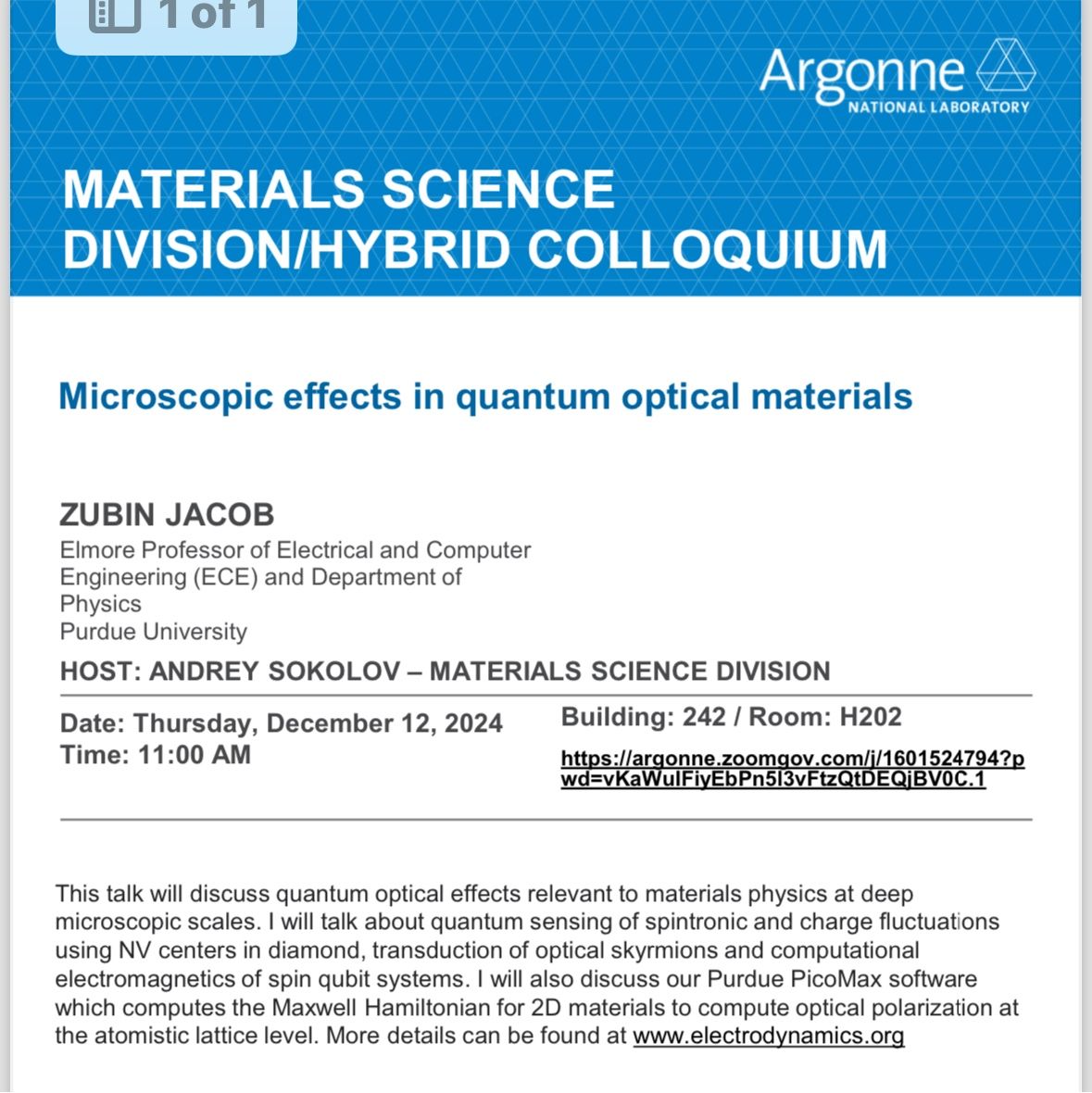 1 of 1

Argonne
NATIONAL LABORATORY

MATERIALS SCIENCE DIVISION/HYBRID COLLOQUIUM

Microscopic effects in quantum optical materials

ZUBIN JACOB
Elmore Professor of Electrical and Computer Engineering (ECE) and Department of Physics
Purdue University

HOST: ANDREY SOKOLOV – MATERIALS SCIENCE DIVISION

Date: Thursday, December 12, 2024
Time: 11:00 AM

Building: 242 / Room: H202
https://argonne.zoomgov.com/j/1601524794?pwd=vKaWulFiyEbPn5l3vFtzQtDEQjBV0C.1

This talk will discuss quantum optical effects relevant to materials physics at deep microscopic scales. I will talk about quantum sensing of spintronic and charge fluctuations using NV centers in diamond, transduction of optical skyrmions and computational electromagnetics of spin qubit systems. I will also discuss our Purdue PicoMax software which computes the Maxwell Hamiltonian for 2D materials to compute optical polarization at the atomistic lattice level. More details can be found at www.electrodynamics.org